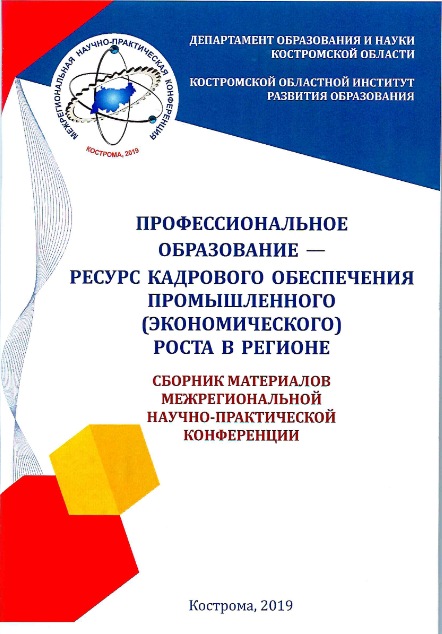 МЕЖРЕГИОНАЛЬНАЯ НАУЧНО-ПРАКТИЧЕСКАЯ КОНФЕРЕНЦИЯ
КОСТРОМА, 2019

ДЕПАРТАМЕНТ ОБРАЗОВАНИЯ И НАУКИ КОСТРОМСКОЙ ОБЛАСТИ

КОСТРОМСКОЙ ОБЛАСТНОЙ ИНСТИТУТ РАЗВИТИЯ ОБРАЗОВАНИЯ

ПРОФЕССИОНАЛЬНОЕ ОБРАЗОВАНИЕ — РЕСУРС КАДРОВОГО ОБЕСПЕЧЕНИЯ ПРОМЫШЛЕННОГО (ЭКОНОМИЧЕСКОГО) РОСТА В РЕГИОНЕ

СБОРНИК МАТЕРИАЛОВ МЕЖРЕГИОНАЛЬНОЙ НАУЧНО-ПРАКТИЧЕСКОЙ КОНФЕРЕНЦИИ

Кострома, 2019